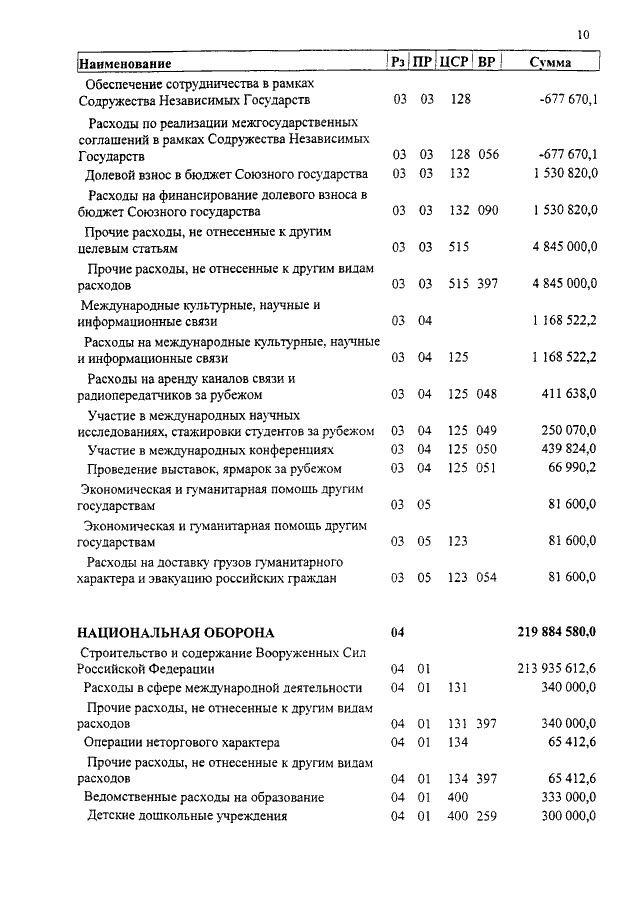 10

| Наименование | Рз | ПР | ЦСР | ВР | Сумма |
|---|---|---|---|---|---|
| Обеспечение сотрудничества в рамках Содружества Независимых Государств | 03 | 03 | 128 | | -677 670,1 |
| Расходы по реализации межгосударственных соглашений в рамках Содружества Независимых Государств | 03 | 03 | 128 | 056 | -677 670,1 |
| Долевой взнос в бюджет Союзного государства | 03 | 03 | 132 | | 1 530 820,0 |
| Расходы на финансирование долевого взноса в бюджет Союзного государства | 03 | 03 | 132 | 090 | 1 530 820,0 |
| Прочие расходы, не отнесенные к другим целевым статьям | 03 | 03 | 515 | | 4 845 000,0 |
| Прочие расходы, не отнесенные к другим видам расходов | 03 | 03 | 515 | 397 | 4 845 000,0 |
| Международные культурные, научные и информационные связи | 03 | 04 | | | 1 168 522,2 |
| Расходы на международные культурные, научные и информационные связи | 03 | 04 | 125 | | 1 168 522,2 |
| Расходы на аренду каналов связи и радиопередатчиков за рубежом | 03 | 04 | 125 | 048 | 411 638,0 |
| Участие в международных научных исследованиях, стажировки студентов за рубежом | 03 | 04 | 125 | 049 | 250 070,0 |
| Участие в международных конференциях | 03 | 04 | 125 | 050 | 439 824,0 |
| Проведение выставок, ярмарок за рубежом | 03 | 04 | 125 | 051 | 66 990,2 |
| Экономическая и гуманитарная помощь другим государствам | 03 | 05 | | | 81 600,0 |
| Экономическая и гуманитарная помощь другим государствам | 03 | 05 | 123 | | 81 600,0 |
| Расходы на доставку грузов гуманитарного характера и эвакуацию российских граждан | 03 | 05 | 123 | 054 | 81 600,0 |
| НАЦИОНАЛЬНАЯ ОБОРОНА | 04 | | | | 219 884 580,0 |
| Строительство и содержание Вооруженных Сил Российской Федерации | 04 | 01 | | | 213 935 612,6 |
| Расходы в сфере международной деятельности | 04 | 01 | 131 | | 340 000,0 |
| Прочие расходы, не отнесенные к другим видам расходов | 04 | 01 | 131 | 397 | 340 000,0 |
| Операции неторгового характера | 04 | 01 | 134 | | 65 412,6 |
| Прочие расходы, не отнесенные к другим видам расходов | 04 | 01 | 134 | 397 | 65 412,6 |
| Ведомственные расходы на образование | 04 | 01 | 400 | | 333 000,0 |
| Детские дошкольные учреждения | 04 | 01 | 400 | 259 | 300 000,0 |